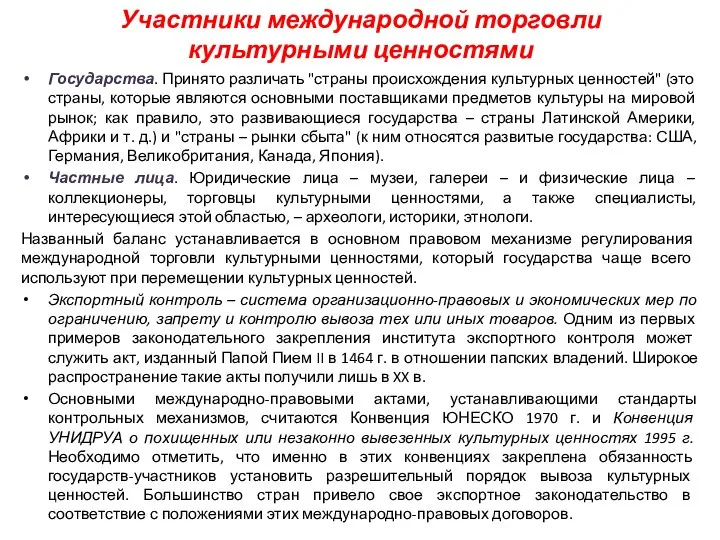 Участники международной торговли культурными ценностями

• Государства. Принято различать "страны происхождения культурных ценностей" (это страны, которые являются основными поставщиками предметов культуры на мировой рынок; как правило, это развивающиеся государства – страны Латинской Америки, Африки и т. д.) и "страны – рынки сбыта" (к ним относятся развитые государства: США, Германия, Великобритания, Канада, Япония).

• Частные лица. Юридические лица – музеи, галереи – и физические лица – коллекционеры, торговцы культурными ценностями, а также специалисты, интересующиеся этой областью, – археологи, историки, этнологи.

Названный баланс устанавливается в основном правовом механизме регулирования международной торговли культурными ценностями, который государства чаще всего используют при перемещении культурных ценностей.

• Экспортный контроль – система организационно-правовых и экономических мер по ограничению, запрету и контролю вывоза тех или иных товаров. Одним из первых примеров законодательного закрепления института экспортного контроля может служить акт, изданный Папой Пием II в 1464 г. в отношении папских владений. Широкое распространение такие акты получили лишь в XX в.

• Основными международно-правовыми актами, устанавливающими стандарты контрольных механизмов, считаются Конвенция ЮНЕСКО 1970 г. и Конвенция УНИДРУА о похищенных или незаконно вывезенных культурных ценностях 1995 г. Необходимо отметить, что именно в этих конвенциях закреплена обязанность государств-участников установить разрешительный порядок вывоза культурных ценностей. Большинство стран привело свое экспортное законодательство в соответствие с положениями этих международно-правовых договоров.